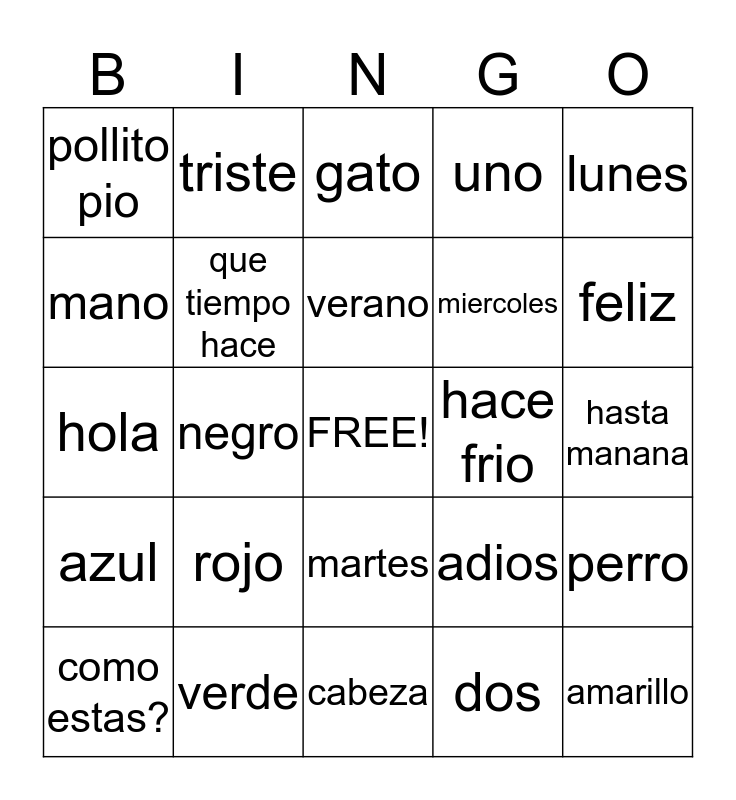 | B | I | N | G | O |
|---|---|---|---|---|
| pollito pio | triste | gato | uno | lunes |
| mano | que tiempo hace | verano | miercoles | feliz |
| hola | negro | FREE! | hace frio | hasta manana |
| azul | rojo | martes | adios | perro |
| como estas? | verde | cabeza | dos | amarillo |